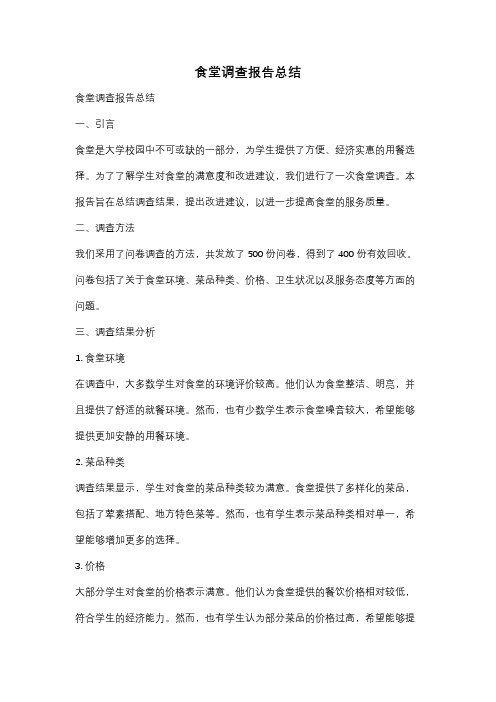 食堂调查报告总结

食堂调查报告总结

一、引言

食堂是大学校园中不可或缺的一部分，为学生提供了方便、经济实惠的用餐选择。为了了解学生对食堂的满意度和改进建议，我们进行了一次食堂调查。本报告旨在总结调查结果，提出改进建议，以进一步提高食堂的服务质量。

二、调查方法

我们采用了问卷调查的方法，共发放了 500 份问卷，得到了 400 份有效回收。问卷包括了关于食堂环境、菜品种类、价格、卫生状况以及服务态度等方面的问题。

三、调查结果分析

1. 食堂环境

在调查中，大多数学生对食堂的环境评价较高。他们认为食堂整洁、明亮，并且提供了舒适的就餐环境。然而，也有少数学生表示食堂噪音较大，希望能够提供更加安静的用餐环境。

2. 菜品种类

调查结果显示，学生对食堂的菜品种类较为满意。食堂提供了多样化的菜品，包括了荤素搭配、地方特色菜等。然而，也有学生表示菜品种类相对单一，希望能够增加更多的选择。

3. 价格

大部分学生对食堂的价格表示满意。他们认为食堂提供的餐饮价格相对较低，符合学生的经济能力。然而，也有学生认为部分菜品的价格过高，希望能够提